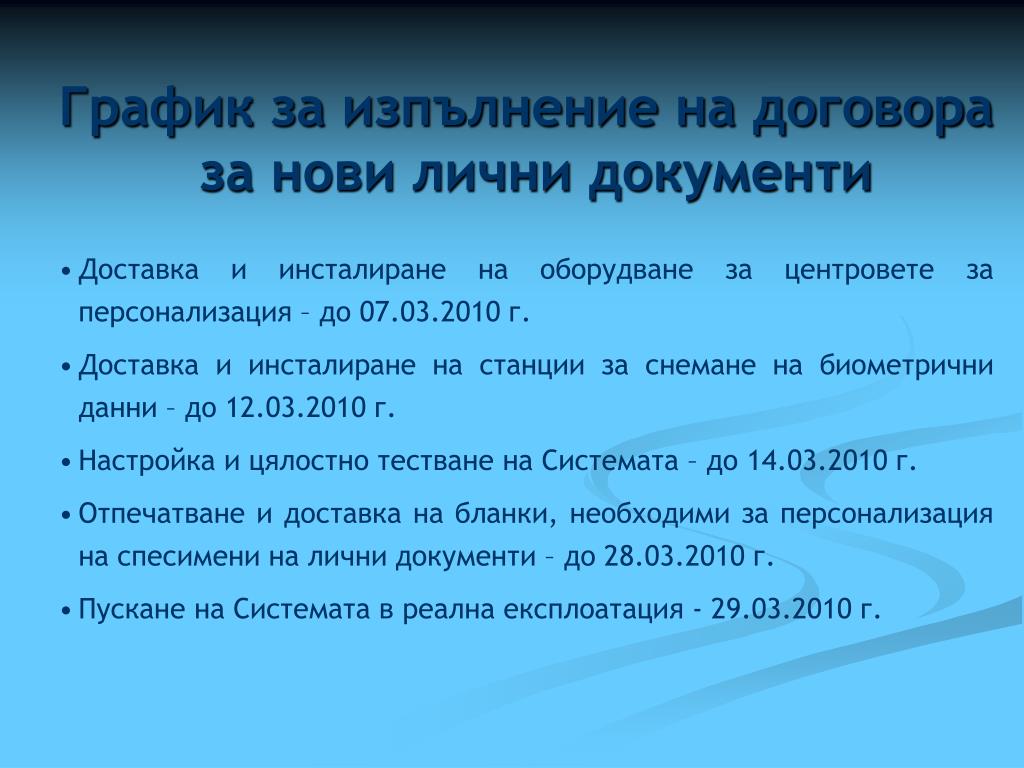 График за изпълнение на договора за нови лични документи

• Доставка и инсталиране на оборудване за центровете за персонализация – до 07.03.2010 г.

• Доставка и инсталиране на станции за снемане на биометрични данни – до 12.03.2010 г.

• Настройка и цялостно тестване на Системата – до 14.03.2010 г.

• Отпечатване и доставка на бланки, необходими за персонализация на спесимени на лични документи – до 28.03.2010 г.

• Пускане на Системата в реална експлоатация - 29.03.2010 г.